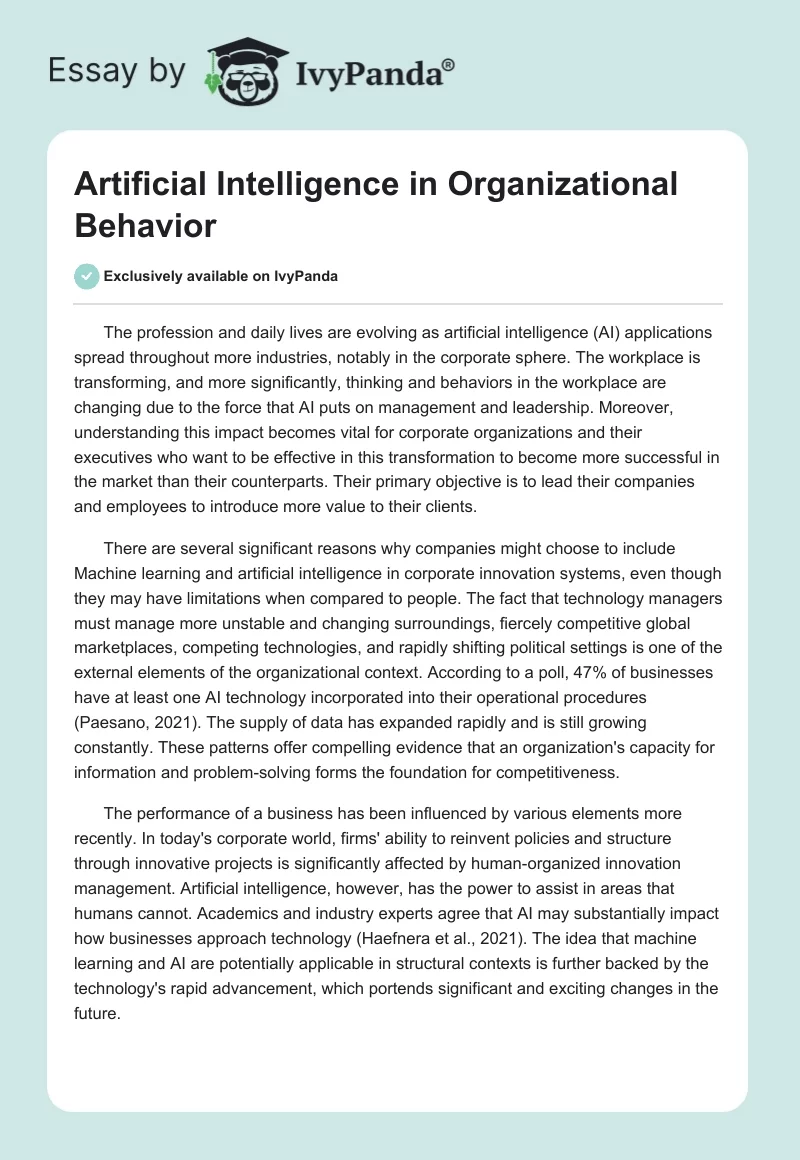 Essay by IvyPanda®

Artificial Intelligence in Organizational Behavior

Exclusively available on IvyPanda

The profession and daily lives are evolving as artificial intelligence (AI) applications spread throughout more industries, notably in the corporate sphere. The workplace is transforming, and more significantly, thinking and behaviors in the workplace are changing due to the force that AI puts on management and leadership. Moreover, understanding this impact becomes vital for corporate organizations and their executives who want to be effective in this transformation to become more successful in the market than their counterparts. Their primary objective is to lead their companies and employees to introduce more value to their clients.

There are several significant reasons why companies might choose to include Machine learning and artificial intelligence in corporate innovation systems, even though they may have limitations when compared to people. The fact that technology managers must manage more unstable and changing surroundings, fiercely competitive global marketplaces, competing technologies, and rapidly shifting political settings is one of the external elements of the organizational context. According to a poll, 47% of businesses have at least one AI technology incorporated into their operational procedures (Paesano, 2021). The supply of data has expanded rapidly and is still growing constantly. These patterns offer compelling evidence that an organization's capacity for information and problem-solving forms the foundation for competitiveness.

The performance of a business has been influenced by various elements more recently. In today's corporate world, firms' ability to reinvent policies and structure through innovative projects is significantly affected by human-organized innovation management. Artificial intelligence, however, has the power to assist in areas that humans cannot. Academics and industry experts agree that AI may substantially impact how businesses approach technology (Haefnera et al., 2021). The idea that machine learning and AI are potentially applicable in structural contexts is further backed by the technology's rapid advancement, which portends significant and exciting changes in the future.